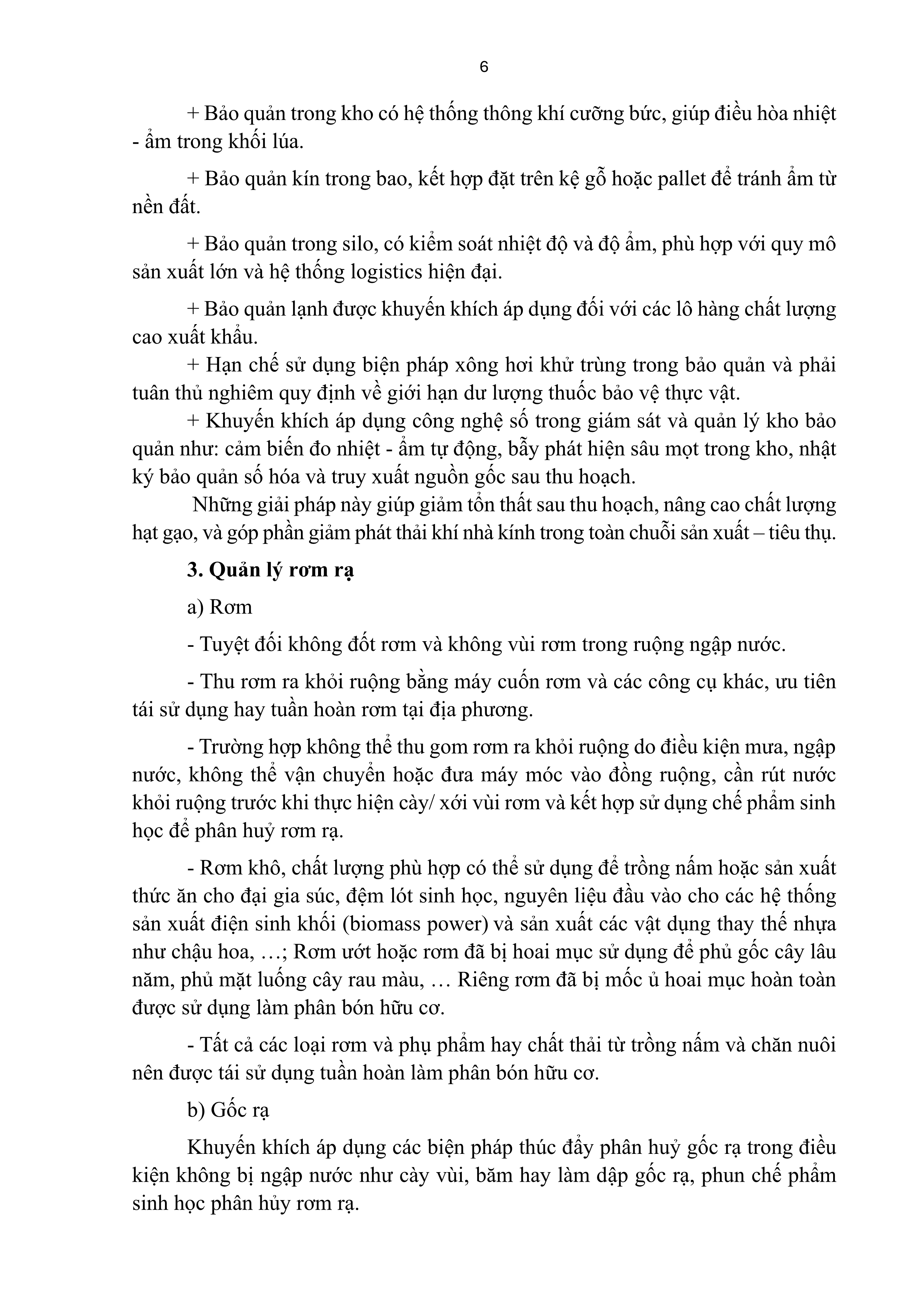 6

+ Bảo quản trong kho có hệ thống thông khí cưỡng bức, giúp điều hòa nhiệt - ẩm trong khối lúa.

+ Bảo quản kín trong bao, kết hợp đặt trên kệ gỗ hoặc pallet để tránh ẩm từ nền đất.

+ Bảo quản trong silo, có kiểm soát nhiệt độ và độ ẩm, phù hợp với quy mô sản xuất lớn và hệ thống logistics hiện đại.

+ Bảo quản lạnh được khuyến khích áp dụng đối với các lô hàng chất lượng cao xuất khẩu.

+ Hạn chế sử dụng biện pháp xông hơi khử trùng trong bảo quản và phải tuân thủ nghiêm quy định về giới hạn dư lượng thuốc bảo vệ thực vật.

+ Khuyến khích áp dụng công nghệ số trong giám sát và quản lý kho bảo quản như: cảm biến đo nhiệt - ẩm tự động, bẫy phát hiện sâu mọt trong kho, nhật ký bảo quản số hóa và truy xuất nguồn gốc sau thu hoạch.

Những giải pháp này giúp giảm tổn thất sau thu hoạch, nâng cao chất lượng hạt gạo, và góp phần giảm phát thải khí nhà kính trong toàn chuỗi sản xuất – tiêu thụ.

3. Quản lý rơm rạ

a) Rơm

- Tuyệt đối không đốt rơm và không vùi rơm trong ruộng ngập nước.

- Thu rơm ra khỏi ruộng bằng máy cuốn rơm và các công cụ khác, ưu tiên tái sử dụng hay tuần hoàn rơm tại địa phương.

- Trường hợp không thể thu gom rơm ra khỏi ruộng do điều kiện mưa, ngập nước, không thể vận chuyển hoặc đưa máy móc vào đồng ruộng, cần rút nước khỏi ruộng trước khi thực hiện cày/ xới vùi rơm và kết hợp sử dụng chế phẩm sinh học để phân huỷ rơm rạ.

- Rơm khô, chất lượng phù hợp có thể sử dụng để trồng nấm hoặc sản xuất thức ăn cho đại gia súc, đệm lót sinh học, nguyên liệu đầu vào cho các hệ thống sản xuất điện sinh khối (biomass power) và sản xuất các vật dụng thay thế nhựa như chậu hoa, …; Rơm ướt hoặc rơm đã bị hoai mục sử dụng để phủ gốc cây lâu năm, phủ mặt luống cây rau màu, … Riêng rơm đã bị mốc ủ hoai mục hoàn toàn được sử dụng làm phân bón hữu cơ.

- Tất cả các loại rơm và phụ phẩm hay chất thải từ trồng nấm và chăn nuôi nên được tái sử dụng tuần hoàn làm phân bón hữu cơ.

b) Gốc rạ

Khuyến khích áp dụng các biện pháp thúc đẩy phân huỷ gốc rạ trong điều kiện không bị ngập nước như cày vùi, băm hay làm dập gốc rạ, phun chế phẩm sinh học phân hủy rơm rạ.